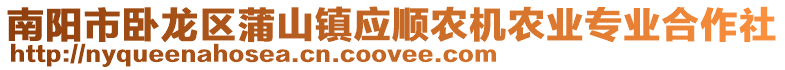 南阳市卧龙区蒲山镇应顺农机农业专业合作社
http://nyqueenahosea.cn.coovee.com